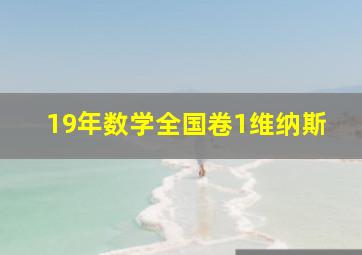 19年数学全国卷1维纳斯